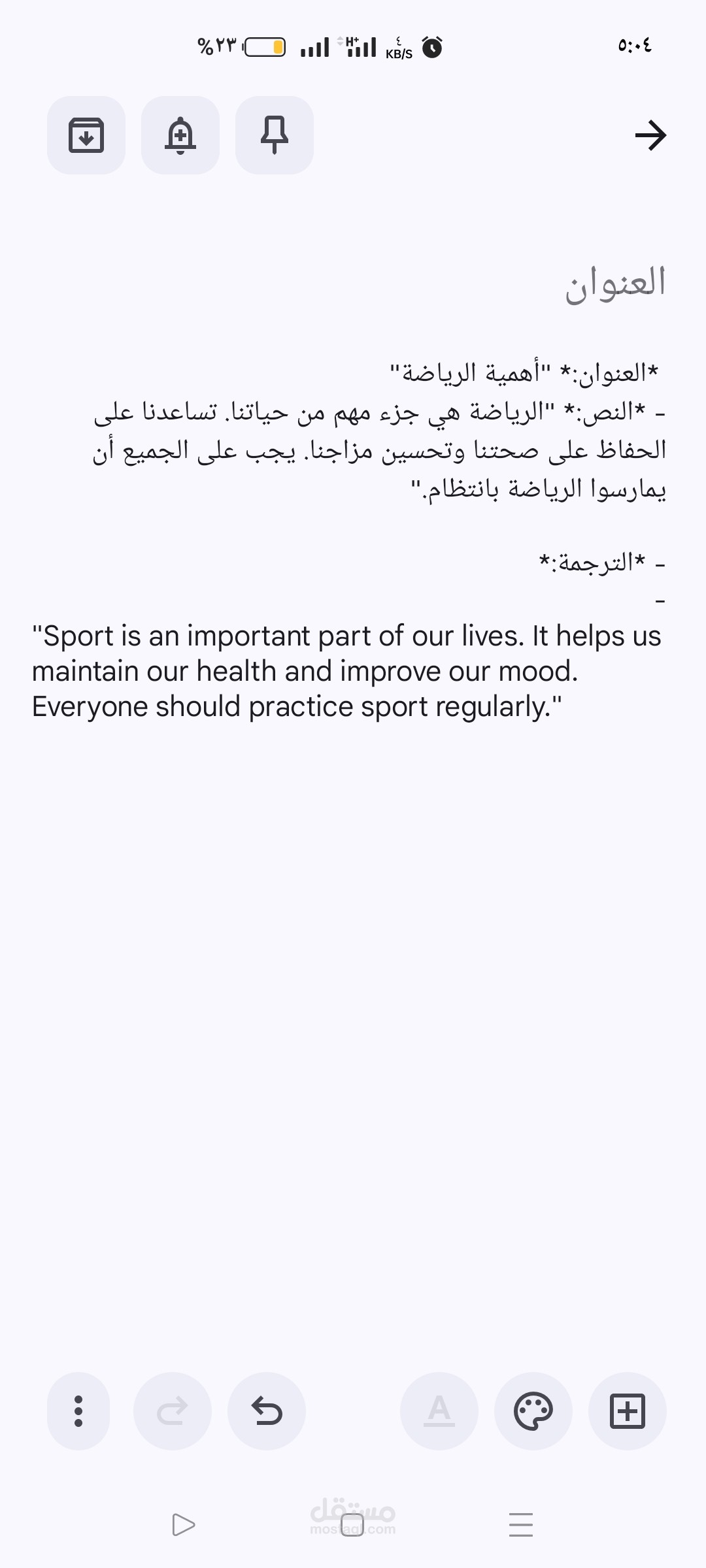 ٥:٠٤

٤ KB/S

H+

%٢٣

العنوان

*العنوان:* "أهمية الرياضة"
- *النص:* "الرياضة هي جزء مهم من حياتنا. تساعدنا على الحفاظ على صحتنا وتحسين مزاجنا. يجب على الجميع أن يمارسوا الرياضة بانتظام."

- *الترجمة:*
-
"Sport is an important part of our lives. It helps us maintain our health and improve our mood. Everyone should practice sport regularly."

A

مستقل
mostaql.com